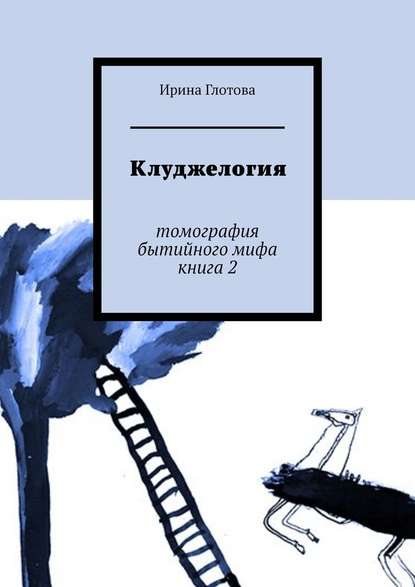 Ирина Глотова

Клуджелогия

томография бытийного мифа книга 2